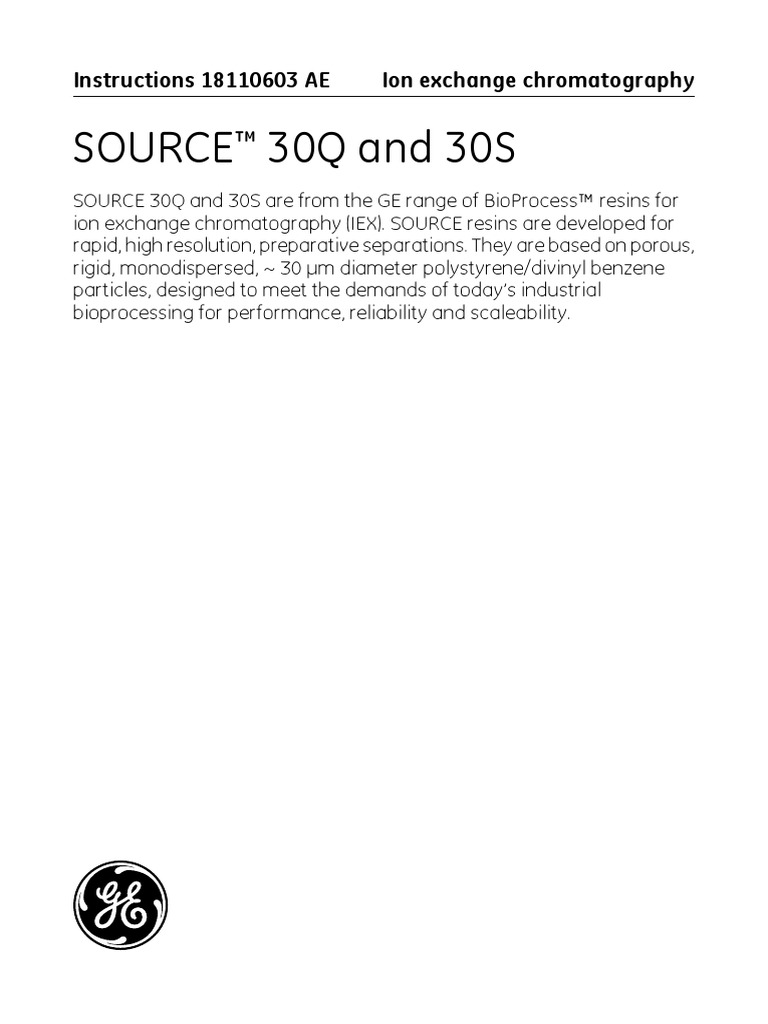 Instructions 18110603 AE Ion exchange chromatography

SOURCE™ 30Q and 30S

SOURCE 30Q and 30S are from the GE range of BioProcess™ resins for ion exchange chromatography (IEX). SOURCE resins are developed for rapid, high resolution, preparative separations. They are based on porous, rigid, monodispersed, ~ 30 µm diameter polystyrene/divinyl benzene particles, designed to meet the demands of today's industrial bioprocessing for performance, reliability and scaleability.

GE